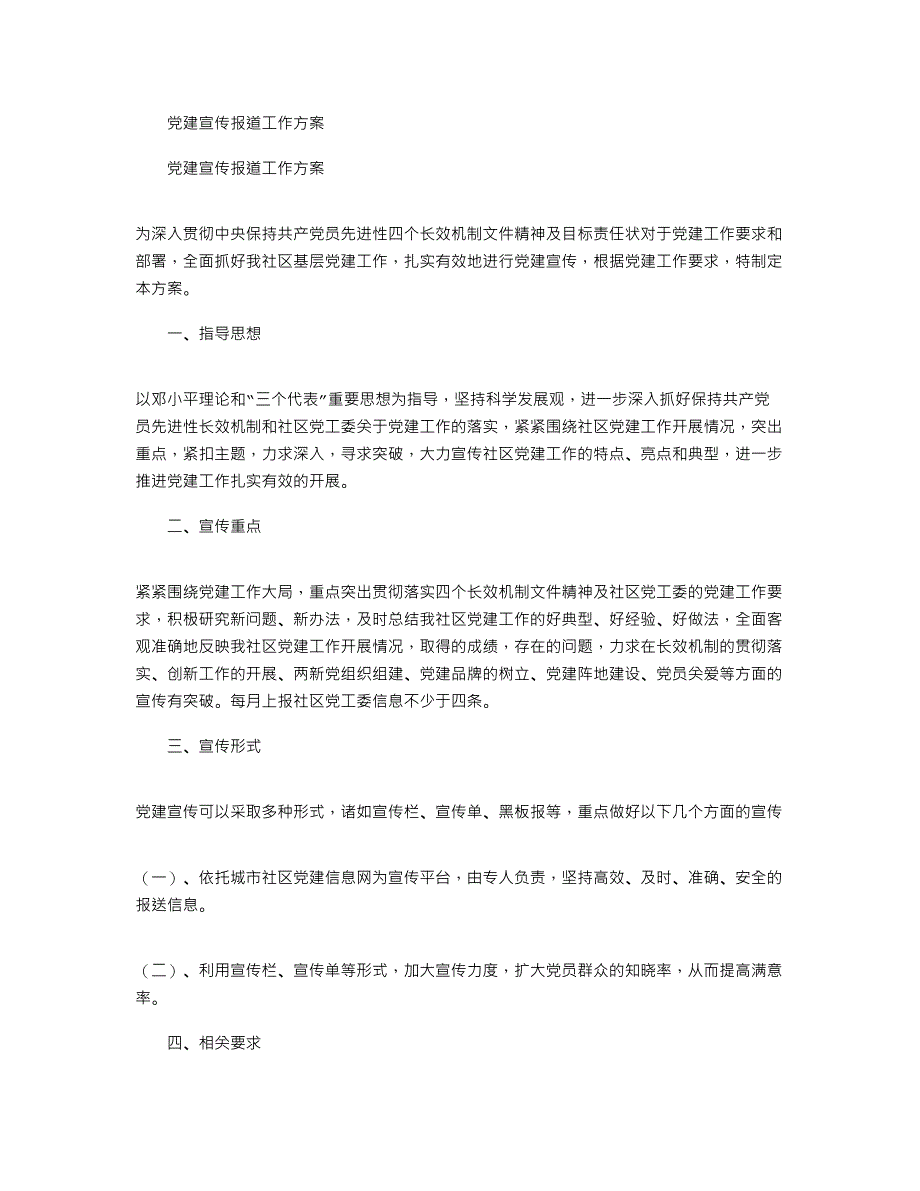 党建宣传报道工作方案

党建宣传报道工作方案

为深入贯彻中央保持共产党员先进性四个长效机制文件精神及目标责任状对于党建工作要求和部署，全面抓好我社区基层党建工作，扎实有效地进行党建宣传，根据党建工作要求，特制定本方案。

一、指导思想

以邓小平理论和“三个代表”重要思想为指导，坚持科学发展观，进一步深入抓好保持共产党员先进性长效机制和社区党工委关于党建工作的落实，紧紧围绕社区党建工作开展情况，突出重点，紧扣主题，力求深入，寻求突破，大力宣传社区党建工作的特点、亮点和典型，进一步推进党建工作扎实有效的开展。

二、宣传重点

紧紧围绕党建工作大局，重点突出贯彻落实四个长效机制文件精神及社区党工委的党建工作要求，积极研究新问题、新办法，及时总结我社区党建工作的好典型、好经验、好做法，全面客观准确地反映我社区党建工作开展情况，取得的成绩，存在的问题，力求在长效机制的贯彻落实、创新工作的开展、两新党组织组建、党建品牌的树立、党建阵地建设、党员关爱等方面的宣传有突破。每月上报社区党工委信息不少于四条。

三、宣传形式

党建宣传可以采取多种形式，诸如宣传栏、宣传单、黑板报等，重点做好以下几个方面的宣传

（一）、依托城市社区党建信息网为宣传平台，由专人负责，坚持高效、及时、准确、安全的报送信息。

（二）、利用宣传栏、宣传单等形式，加大宣传力度，扩大党员群众的知晓率，从而提高满意率。

四、相关要求